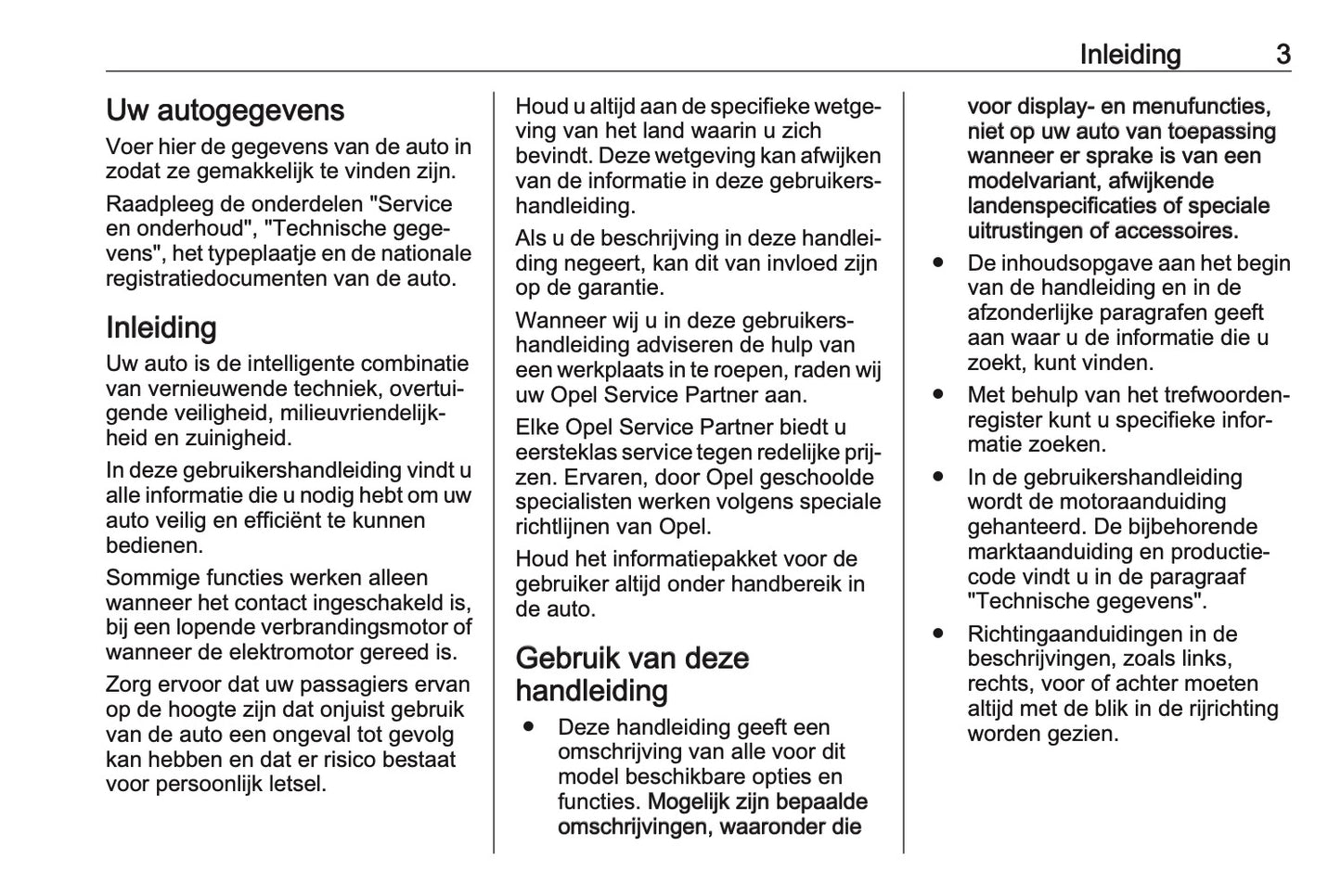 Inleiding 3

Uw autogegevens

Voer hier de gegevens van de auto in zodat ze gemakkelijk te vinden zijn.

Raadpleeg de onderdelen "Service en onderhoud", "Technische gegevens", het typeplaatje en de nationale registratiedocumenten van de auto.

Inleiding

Uw auto is de intelligente combinatie van vernieuwende techniek, overtuigende veiligheid, milieuvriendelijkheid en zuinigheid.

In deze gebruikershandleiding vindt u alle informatie die u nodig hebt om uw auto veilig en efficiënt te kunnen bedienen.

Sommige functies werken alleen wanneer het contact ingeschakeld is, bij een lopende verbrandingsmotor of wanneer de elektromotor gereed is.

Zorg ervoor dat uw passagiers ervan op de hoogte zijn dat onjuist gebruik van de auto een ongeval tot gevolg kan hebben en dat er risico bestaat voor persoonlijk letsel.

Houd u altijd aan de specifieke wetgeving van het land waarin u zich bevindt. Deze wetgeving kan afwijken van de informatie in deze gebruikershandleiding.

Als u de beschrijving in deze handleiding negeert, kan dit van invloed zijn op de garantie.

Wanneer wij u in deze gebruikershandleiding adviseren de hulp van een werkplaats in te roepen, raden wij uw Opel Service Partner aan.

Elke Opel Service Partner biedt u eersteklas service tegen redelijke prijzen. Ervaren, door Opel geschoolde specialisten werken volgens speciale richtlijnen van Opel.

Houd het informatiepakket voor de gebruiker altijd onder handbereik in de auto.

Gebruik van deze handleiding

● Deze handleiding geeft een omschrijving van alle voor dit model beschikbare opties en functies. Mogelijk zijn bepaalde omschrijvingen, waaronder die voor display- en menufuncties, niet op uw auto van toepassing wanneer er sprake is van een modelvariant, afwijkende landenspecificaties of speciale uitrustingen of accessoires.

● De inhoudsopgave aan het begin van de handleiding en in de afzonderlijke paragrafen geeft aan waar u de informatie die u zoekt, kunt vinden.

● Met behulp van het trefwoordenregister kunt u specifieke informatie zoeken.

● In de gebruikershandleiding wordt de motoraanduiding gehanteerd. De bijbehorende marktaanduiding en productiecode vindt u in de paragraaf "Technische gegevens".

● Richtingaanduidingen in de beschrijvingen, zoals links, rechts, voor of achter moeten altijd met de blik in de rijrichting worden gezien.